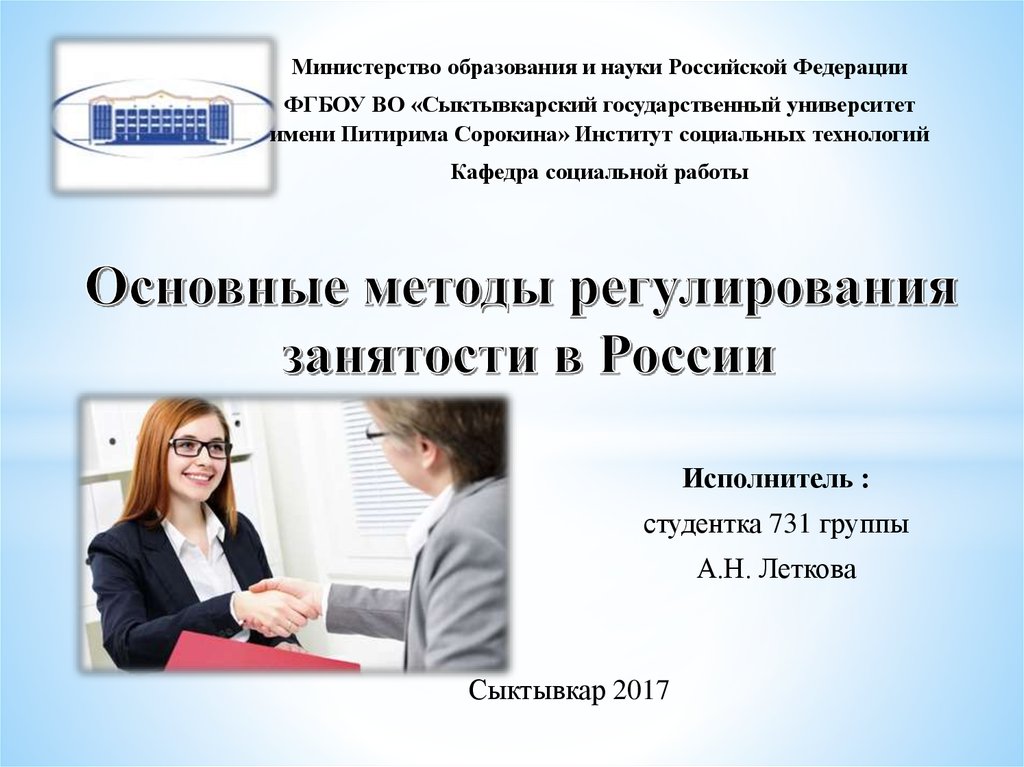 Министерство образования и науки Российской Федерации

ФГБОУ ВО «Сыктывкарский государственный университет имени Питирима Сорокина» Институт социальных технологий

Кафедра социальной работы

Основные методы регулирования занятости в России

Исполнитель :

студентка 731 группы

А.Н. Леткова

Сыктывкар 2017